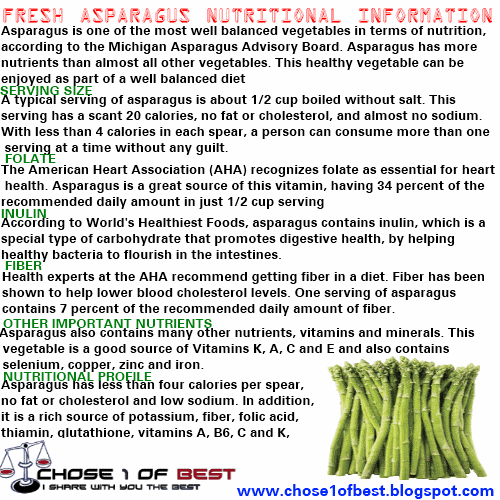 FRESH ASPARAGUS NUTRITIONAL INFORMATION

Asparagus is one of the most well balanced vegetables in terms of nutrition, according to the Michigan Asparagus Advisory Board. Asparagus has more nutrients than almost all other vegetables. This healthy vegetable can be enjoyed as part of a well balanced diet

SERVING SIZE

A typical serving of asparagus is about 1/2 cup boiled without salt. This serving has a scant 20 calories, no fat or cholesterol, and almost no sodium. With less than 4 calories in each spear, a person can consume more than one serving at a time without any guilt.

FOLATE

The American Heart Association (AHA) recognizes folate as essential for heart health. Asparagus is a great source of this vitamin, having 34 percent of the recommended daily amount in just 1/2 cup serving

INULIN

According to World's Healthiest Foods, asparagus contains inulin, which is a special type of carbohydrate that promotes digestive health, by helping healthy bacteria to flourish in the intestines.

FIBER

Health experts at the AHA recommend getting fiber in a diet. Fiber has been shown to help lower blood cholesterol levels. One serving of asparagus contains 7 percent of the recommended daily amount of fiber.

OTHER IMPORTANT NUTRIENTS

Asparagus also contains many other nutrients, vitamins and minerals. This vegetable is a good source of Vitamins K, A, C and E and also contains selenium, copper, zinc and iron.

NUTRITIONAL PROFILE

Asparagus has less than four calories per spear, no fat or cholesterol and low sodium. In addition, it is a rich source of potassium, fiber, folic acid, thiamin, glutathione, vitamins A, B6, C and K,

CHOSE 1 OF BEST
I SHARE WITH YOU THE BEST

www.chose1ofbest.blogspot.com